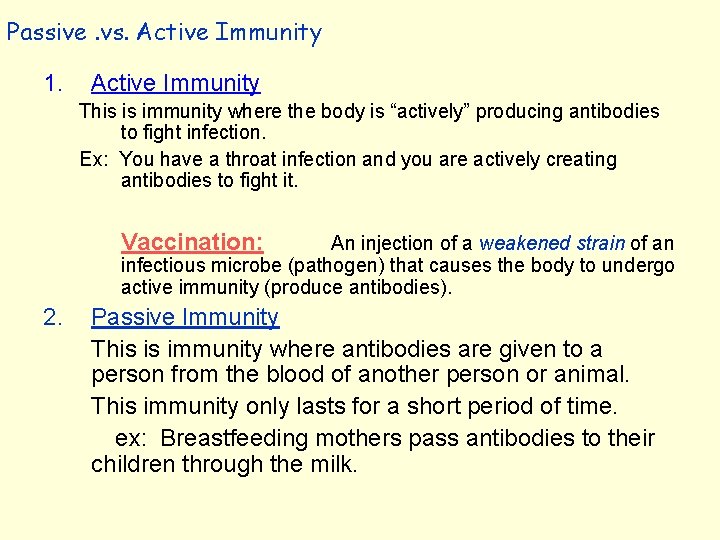 Passive .vs. Active Immunity

1. Active Immunity

This is immunity where the body is "actively" producing antibodies to fight infection.

Ex: You have a throat infection and you are actively creating antibodies to fight it.

Vaccination: An injection of a weakened strain of an infectious microbe (pathogen) that causes the body to undergo active immunity (produce antibodies).

2. Passive Immunity

This is immunity where antibodies are given to a person from the blood of another person or animal.

This immunity only lasts for a short period of time.

ex: Breastfeeding mothers pass antibodies to their children through the milk.